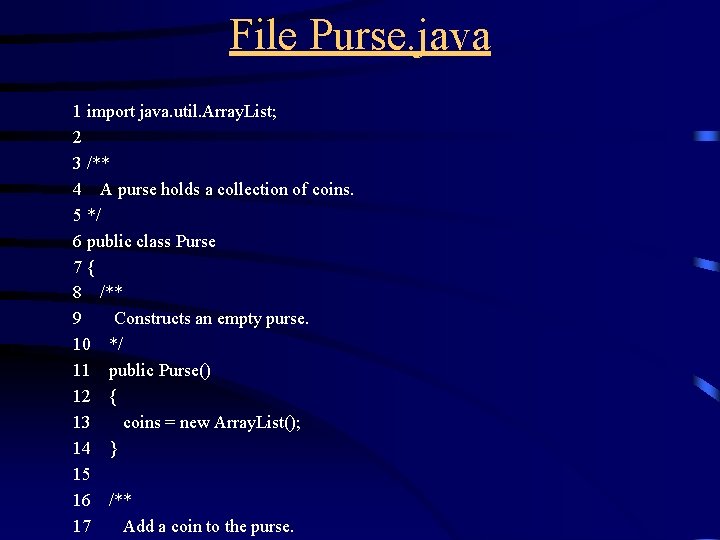 File Purse.java

1 import java.util.ArrayList;
2
3 /**
4    A purse holds a collection of coins.
5 */
6 public class Purse
7 {
8    /**
9       Constructs an empty purse.
10    */
11    public Purse()
12    {
13       coins = new ArrayList();
14    }
15
16    /**
17       Add a coin to the purse.